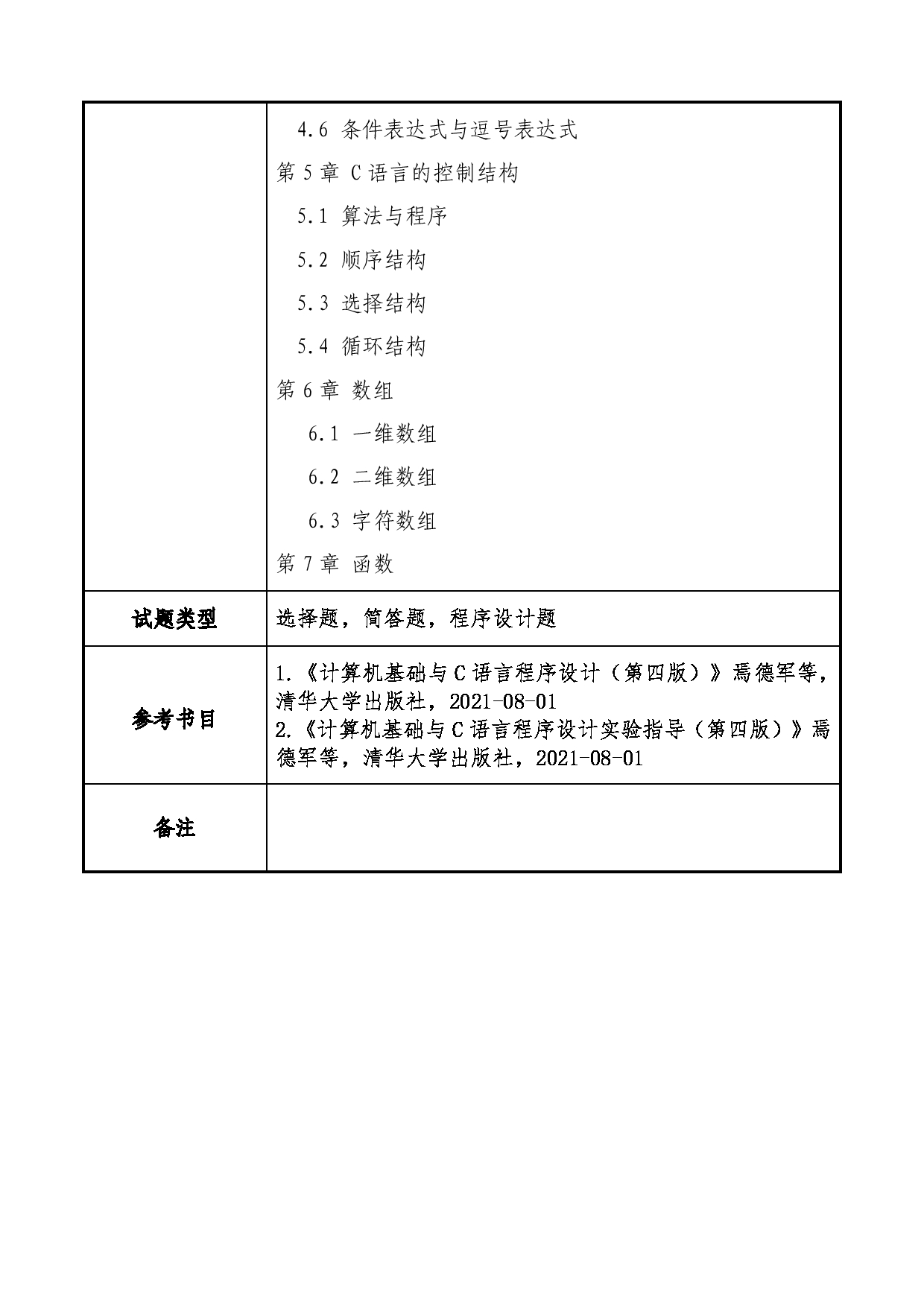 |  |  |
|---|---|
|  | 4.6 条件表达式与逗号表达式<br>第 5 章 C 语言的控制结构<br>5.1 算法与程序<br>5.2 顺序结构<br>5.3 选择结构<br>5.4 循环结构<br>第 6 章 数组<br>6.1 一维数组<br>6.2 二维数组<br>6.3 字符数组<br>第 7 章 函数 |
| 试题类型 | 选择题，简答题，程序设计题 |
| 参考书目 | 1.《计算机基础与 C 语言程序设计（第四版）》焉德军等，清华大学出版社，2021-08-01<br>2.《计算机基础与 C 语言程序设计实验指导（第四版）》焉德军等，清华大学出版社，2021-08-01 |
| 备注 |  |